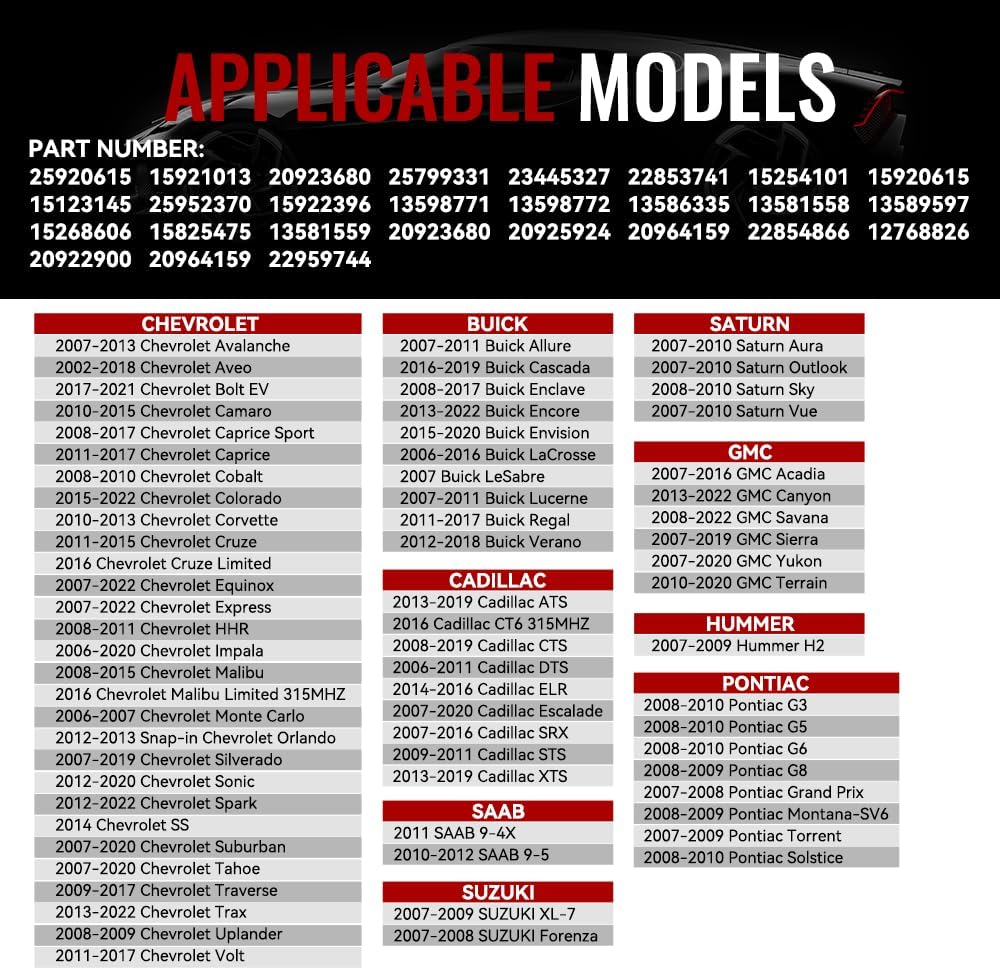 APPLICABLE MODELS

PART NUMBER:
25920615 15921013 20923680 25799331 23445327 22853741 15254101 15920615
15123145 25952370 15922396 13598771 13598772 13586335 13581558 13589597
15268606 15825475 13581559 20923680 20925924 20964159 22854866 12768826
20922900 20964159 22959744

CHEVROLET
2007-2013 Chevrolet Avalanche
2002-2018 Chevrolet Aveo
2017-2021 Chevrolet Bolt EV
2010-2015 Chevrolet Camaro
2008-2017 Chevrolet Caprice Sport
2011-2017 Chevrolet Caprice
2008-2010 Chevrolet Cobalt
2015-2022 Chevrolet Colorado
2010-2013 Chevrolet Corvette
2011-2015 Chevrolet Cruze
2016 Chevrolet Cruze Limited
2007-2022 Chevrolet Equinox
2007-2022 Chevrolet Express
2008-2011 Chevrolet HHR
2006-2020 Chevrolet Impala
2008-2015 Chevrolet Malibu
2016 Chevrolet Malibu Limited 315MHZ
2006-2007 Chevrolet Monte Carlo
2012-2013 Snap-in Chevrolet Orlando
2007-2019 Chevrolet Silverado
2012-2020 Chevrolet Sonic
2012-2022 Chevrolet Spark
2014 Chevrolet SS
2007-2020 Chevrolet Suburban
2007-2020 Chevrolet Tahoe
2009-2017 Chevrolet Traverse
2013-2022 Chevrolet Trax
2008-2009 Chevrolet Uplander
2011-2017 Chevrolet Volt

BUICK
2007-2011 Buick Allure
2016-2019 Buick Cascada
2008-2017 Buick Enclave
2013-2022 Buick Encore
2015-2020 Buick Envision
2006-2016 Buick LaCrosse
2007 Buick LeSabre
2007-2011 Buick Lucerne
2011-2017 Buick Regal
2012-2018 Buick Verano

CADILLAC
2013-2019 Cadillac ATS
2016 Cadillac CT6 315MHZ
2008-2019 Cadillac CTS
2006-2011 Cadillac DTS
2014-2016 Cadillac ELR
2007-2020 Cadillac Escalade
2007-2016 Cadillac SRX
2009-2011 Cadillac STS
2013-2019 Cadillac XTS

SAAB
2011 SAAB 9-4X
2010-2012 SAAB 9-5

SUZUKI
2007-2009 SUZUKI XL-7
2007-2008 SUZUKI Forenza

SATURN
2007-2010 Saturn Aura
2007-2010 Saturn Outlook
2008-2010 Saturn Sky
2007-2010 Saturn Vue

GMC
2007-2016 GMC Acadia
2013-2022 GMC Canyon
2008-2022 GMC Savana
2007-2019 GMC Sierra
2007-2020 GMC Yukon
2010-2020 GMC Terrain

HUMMER
2007-2009 Hummer H2

PONTIAC
2008-2010 Pontiac G3
2008-2010 Pontiac G5
2008-2010 Pontiac G6
2008-2009 Pontiac G8
2007-2008 Pontiac Grand Prix
2008-2009 Pontiac Montana-SV6
2007-2009 Pontiac Torrent
2008-2010 Pontiac Solstice